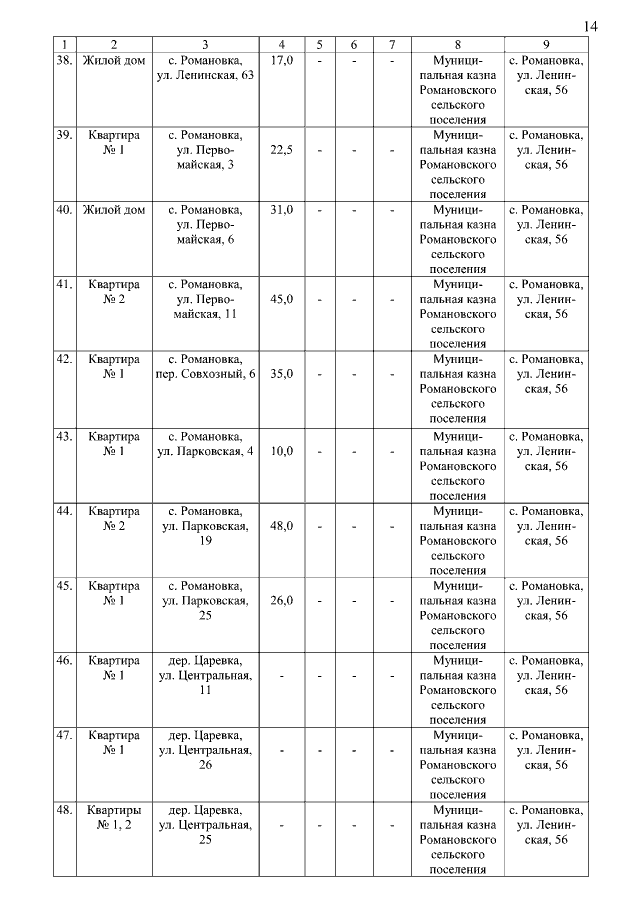 14

| 1 | 2 | 3 | 4 | 5 | 6 | 7 | 8 | 9 |
|---|---|---|---|---|---|---|---|---|
| 38. | Жилой дом | с. Романовка, ул. Ленинская, 63 | 17,0 | - | - | - | Муниципальная казна Романовского сельского поселения | с. Романовка, ул. Ленинская, 56 |
| 39. | Квартира № 1 | с. Романовка, ул. Первомайская, 3 | 22,5 | - | - | - | Муниципальная казна Романовского сельского поселения | с. Романовка, ул. Ленинская, 56 |
| 40. | Жилой дом | с. Романовка, ул. Первомайская, 6 | 31,0 | - | - | - | Муниципальная казна Романовского сельского поселения | с. Романовка, ул. Ленинская, 56 |
| 41. | Квартира № 2 | с. Романовка, ул. Первомайская, 11 | 45,0 | - | - | - | Муниципальная казна Романовского сельского поселения | с. Романовка, ул. Ленинская, 56 |
| 42. | Квартира № 1 | с. Романовка, пер. Совхозный, 6 | 35,0 | - | - | - | Муниципальная казна Романовского сельского поселения | с. Романовка, ул. Ленинская, 56 |
| 43. | Квартира № 1 | с. Романовка, ул. Парковская, 4 | 10,0 | - | - | - | Муниципальная казна Романовского сельского поселения | с. Романовка, ул. Ленинская, 56 |
| 44. | Квартира № 2 | с. Романовка, ул. Парковская, 19 | 48,0 | - | - | - | Муниципальная казна Романовского сельского поселения | с. Романовка, ул. Ленинская, 56 |
| 45. | Квартира № 1 | с. Романовка, ул. Парковская, 25 | 26,0 | - | - | - | Муниципальная казна Романовского сельского поселения | с. Романовка, ул. Ленинская, 56 |
| 46. | Квартира № 1 | дер. Царевка, ул. Центральная, 11 | - | - | - | - | Муниципальная казна Романовского сельского поселения | с. Романовка, ул. Ленинская, 56 |
| 47. | Квартира № 1 | дер. Царевка, ул. Центральная, 26 | - | - | - | - | Муниципальная казна Романовского сельского поселения | с. Романовка, ул. Ленинская, 56 |
| 48. | Квартиры № 1, 2 | дер. Царевка, ул. Центральная, 25 | - | - | - | - | Муниципальная казна Романовского сельского поселения | с. Романовка, ул. Ленинская, 56 |